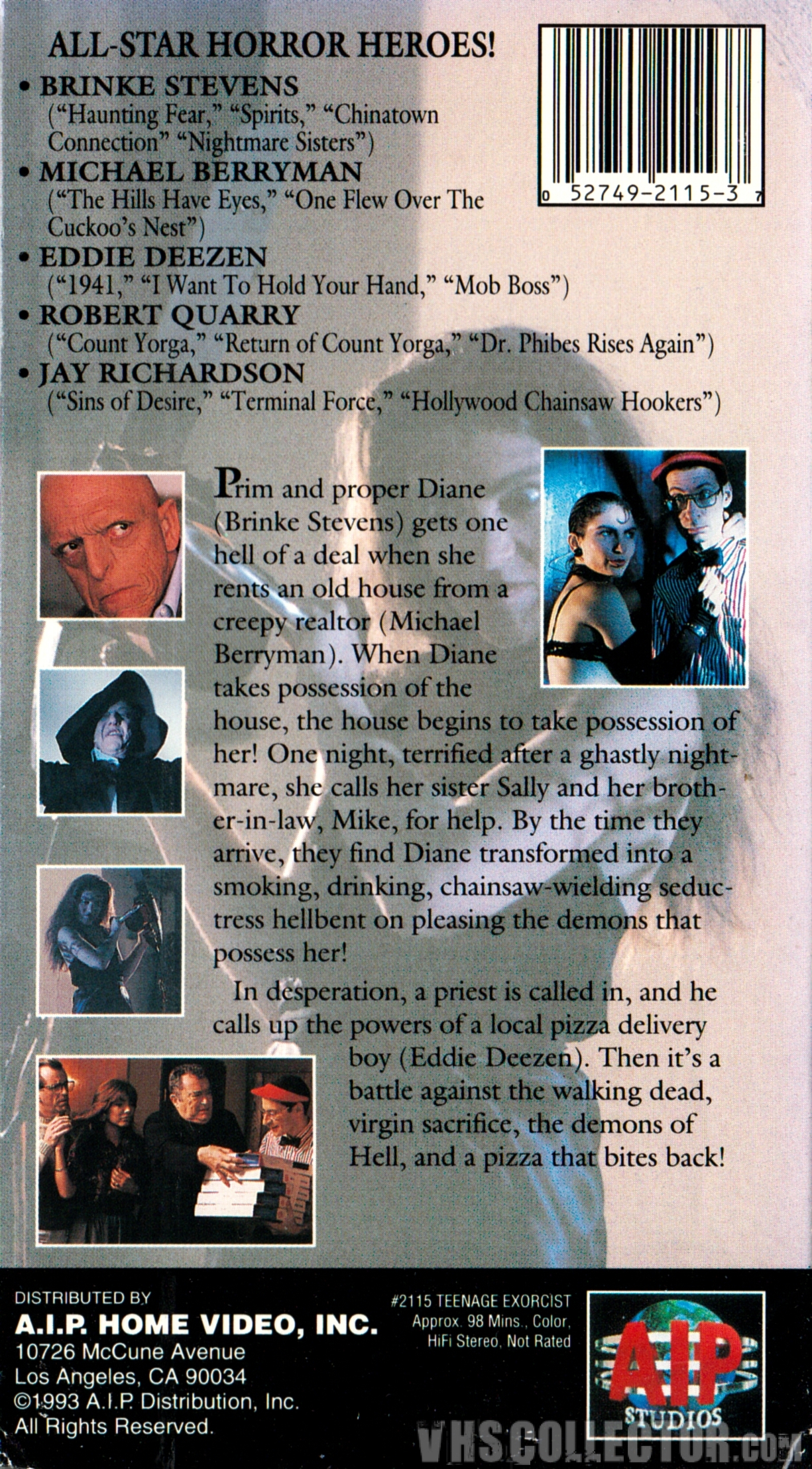 ALL-STAR HORROR HEROES!

• BRINKE STEVENS
("Haunting Fear," "Spirits," "Chinatown Connection" "Nightmare Sisters")

• MICHAEL BERRYMAN
("The Hills Have Eyes," "One Flew Over The Cuckoo's Nest")

• EDDIE DEEZEN
("1941," "I Want To Hold Your Hand," "Mob Boss")

• ROBERT QUARRY
("Count Yorga," "Return of Count Yorga," "Dr. Phibes Rises Again")

• JAY RICHARDSON
("Sins of Desire," "Terminal Force," "Hollywood Chainsaw Hookers")

0 52749-2115-3 7

Prim and proper Diane (Brinke Stevens) gets one hell of a deal when she rents an old house from a creepy realtor (Michael Berryman). When Diane takes possession of the house, the house begins to take possession of her! One night, terrified after a ghastly nightmare, she calls her sister Sally and her brother-in-law, Mike, for help. By the time they arrive, they find Diane transformed into a smoking, drinking, chainsaw-wielding seductress hellbent on pleasing the demons that possess her!

In desperation, a priest is called in, and he calls up the powers of a local pizza delivery boy (Eddie Deezen). Then it's a battle against the walking dead, virgin sacrifice, the demons of Hell, and a pizza that bites back!

DISTRIBUTED BY
A.I.P. HOME VIDEO, INC.
10726 McCune Avenue
Los Angeles, CA 90034
©1993 A.I.P. Distribution, Inc.
All Rights Reserved.

#2115 TEENAGE EXORCIST
Approx. 98 Mins., Color, HiFi Stereo, Not Rated

AIP
STUDIOS

VHSCOLLECTOR.COM